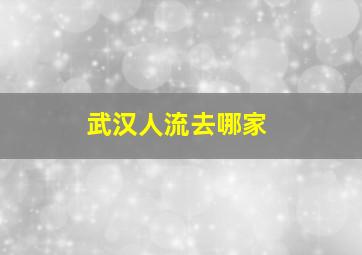 武汉人流去哪家